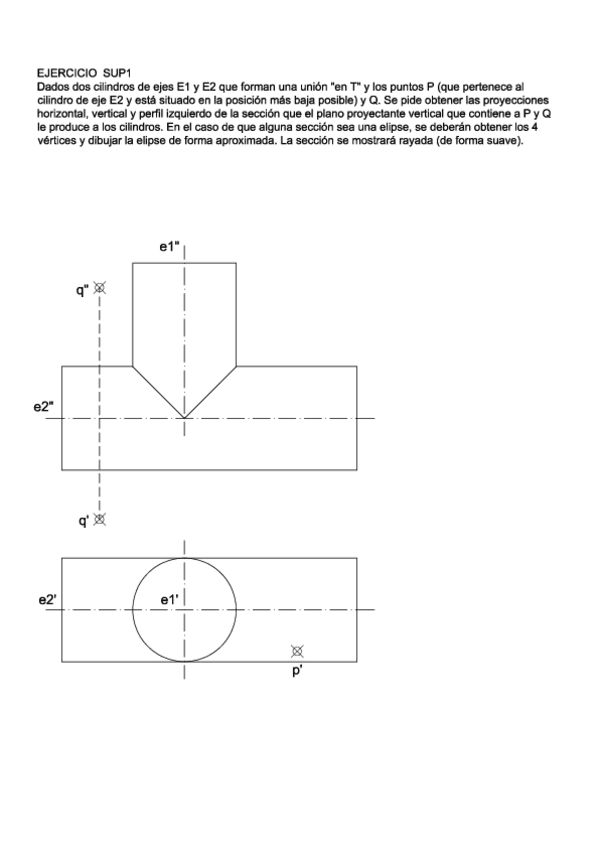 EJERCICIO SUP1
Dados dos cilindros de ejes E1 y E2 que forman una unión "en T" y los puntos P (que pertenece al cilindro de eje E2 y está situado en la posición más baja posible) y Q. Se pide obtener las proyecciones horizontal, vertical y perfil izquierdo de la sección que el plano proyectante vertical que contiene a P y Q le produce a los cilindros. En el caso de que alguna sección sea una elipse, se deberán obtener los 4 vértices y dibujar la elipse de forma aproximada. La sección se mostrará rayada (de forma suave).

e1"
q"
e2"
q'
e2'
e1'
p'